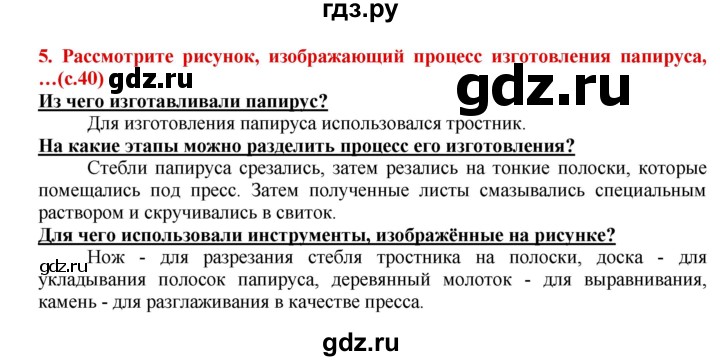 гдз.ру

5. Рассмотрите рисунок, изображающий процесс изготовления папируса, …(с.40) gdz.ru

gdz.ru

Из чего изготавливали папирус?

Для изготовления папируса использовался тростник.

На какие этапы можно разделить процесс его изготовления?

Стебли папируса срезались, затем резались на тонкие полоски, которые помещались под пресс. Затем полученные листы смазывались специальным раствором и скручивались в свиток.

Для чего использовали инструменты, изображённые на рисунке?

Нож - для разрезания стебля тростника на полоски, доска - для укладывания полосок папируса, деревянный молоток - для выравнивания, камень - для разглаживания в качестве пресса.

gdz.ru

gdz.ru